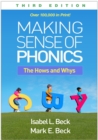 THIRD EDITION

Over 100,000 in Print!

MAKING SENSE OF PHONICS

The Hows and Whys

Isabel L. Beck
Mark E. Beck